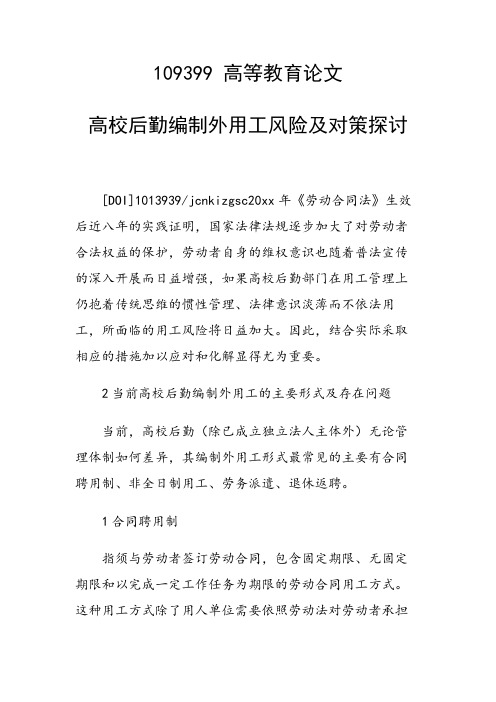 109399 高等教育论文

高校后勤编制外用工风险及对策探讨

[DOI]1013939/jcnkizgsc20xx 年《劳动合同法》生效后近八年的实践证明，国家法律法规逐步加大了对劳动者合法权益的保护，劳动者自身的维权意识也随着普法宣传的深入开展而日益增强，如果高校后勤部门在用工管理上仍抱着传统思维的惯性管理、法律意识淡薄而不依法用工，所面临的用工风险将日益加大。因此，结合实际采取相应的措施加以应对和化解显得尤为重要。

2 当前高校后勤编制外用工的主要形式及存在问题

当前，高校后勤（除已成立独立法人主体外）无论管理体制如何差异，其编制外用工形式最常见的主要有合同聘用制、非全日制用工、劳务派遣、退休返聘。

1 合同聘用制

指须与劳动者签订劳动合同，包含固定期限、无固定期限和以完成一定工作任务为期限的劳动合同用工方式。这种用工方式除了用人单位需要依照劳动法对劳动者承担